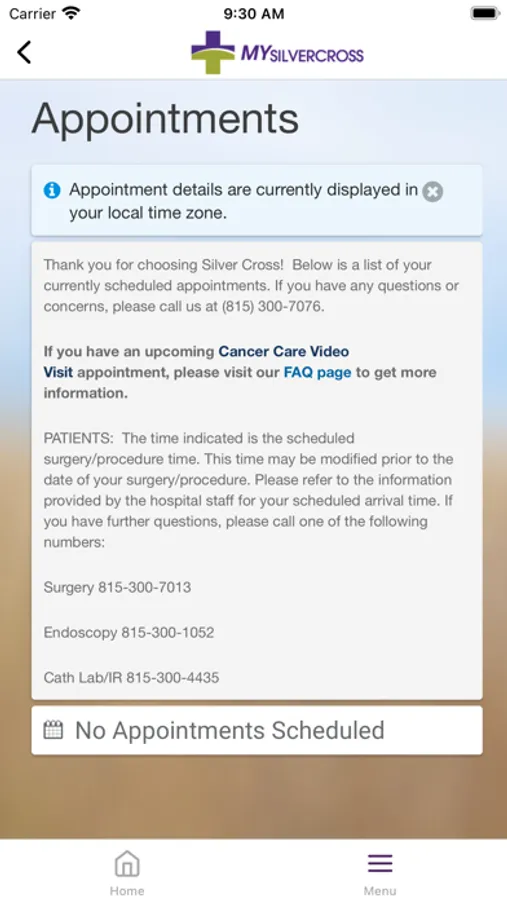 Carrier 9:30 AM

MYSILVERCROSS

Appointments

Appointment details are currently displayed in your local time zone.

Thank you for choosing Silver Cross! Below is a list of your currently scheduled appointments. If you have any questions or concerns, please call us at (815) 300-7076.

If you have an upcoming Cancer Care Video Visit appointment, please visit our FAQ page to get more information.

PATIENTS: The time indicated is the scheduled surgery/procedure time. This time may be modified prior to the date of your surgery/procedure. Please refer to the information provided by the hospital staff for your scheduled arrival time. If you have further questions, please call one of the following numbers:

Surgery 815-300-7013

Endoscopy 815-300-1052

Cath Lab/IR 815-300-4435

No Appointments Scheduled

Home

Menu